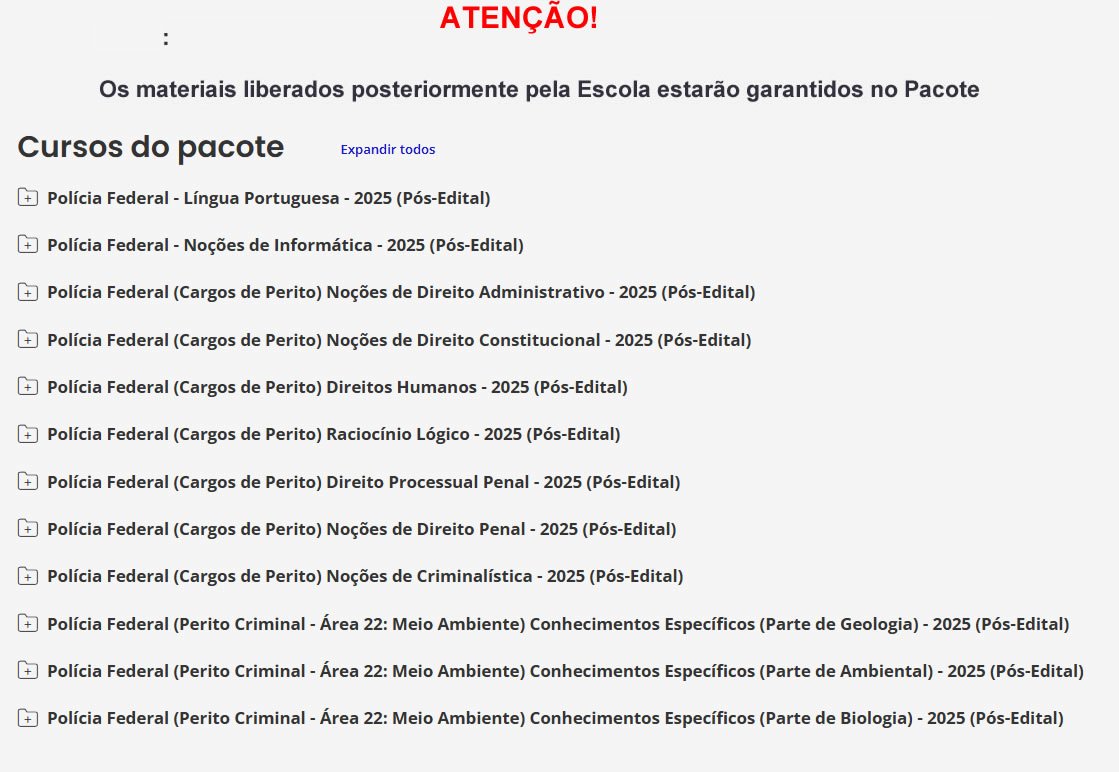 ATENÇÃO!

:

Os materiais liberados posteriormente pela Escola estarão garantidos no Pacote

Cursos do pacote

Expandir todos

Polícia Federal - Língua Portuguesa - 2025 (Pós-Edital)

Polícia Federal - Noções de Informática - 2025 (Pós-Edital)

Polícia Federal (Cargos de Perito) Noções de Direito Administrativo - 2025 (Pós-Edital)

Polícia Federal (Cargos de Perito) Noções de Direito Constitucional - 2025 (Pós-Edital)

Polícia Federal (Cargos de Perito) Direitos Humanos - 2025 (Pós-Edital)

Polícia Federal (Cargos de Perito) Raciocínio Lógico - 2025 (Pós-Edital)

Polícia Federal (Cargos de Perito) Direito Processual Penal - 2025 (Pós-Edital)

Polícia Federal (Cargos de Perito) Noções de Direito Penal - 2025 (Pós-Edital)

Polícia Federal (Cargos de Perito) Noções de Criminalística - 2025 (Pós-Edital)

Polícia Federal (Perito Criminal - Área 22: Meio Ambiente) Conhecimentos Específicos (Parte de Geologia) - 2025 (Pós-Edital)

Polícia Federal (Perito Criminal - Área 22: Meio Ambiente) Conhecimentos Específicos (Parte de Ambiental) - 2025 (Pós-Edital)

Polícia Federal (Perito Criminal - Área 22: Meio Ambiente) Conhecimentos Específicos (Parte de Biologia) - 2025 (Pós-Edital)